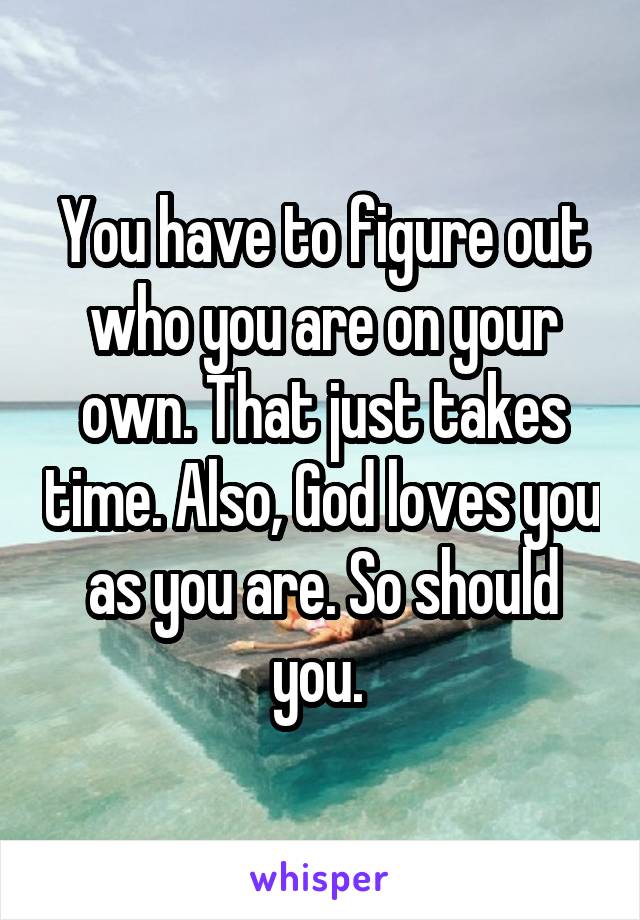 You have to figure out who you are on your own. That just takes time. Also, God loves you as you are. So should you.

whisper